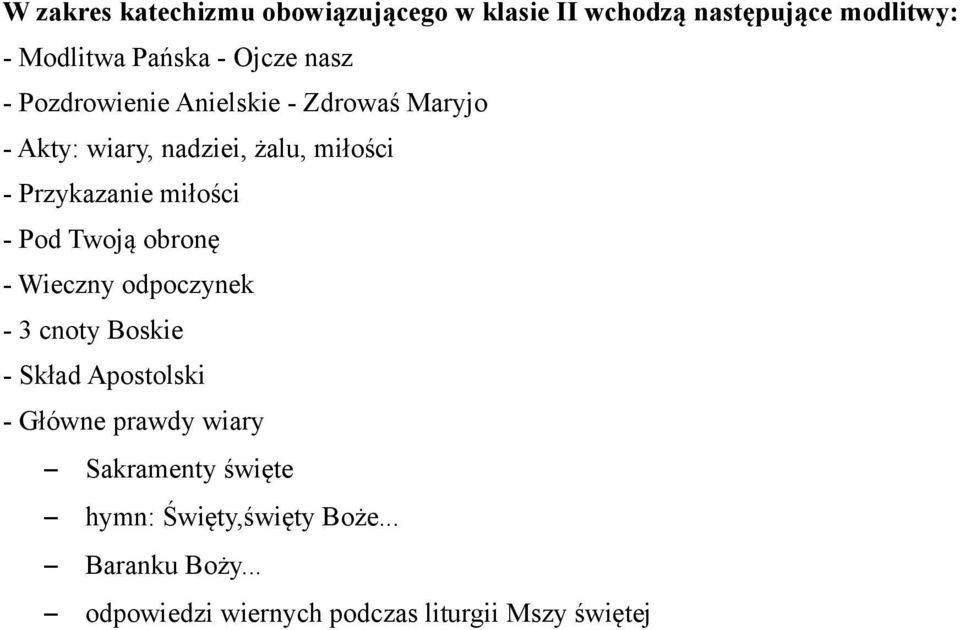 W zakres katechizmu obowiązującego w klasie II wchodzą następujące modlitwy:
- Modlitwa Pańska - Ojcze nasz
- Pozdrowienie Anielskie - Zdrowaś Maryjo
- Akty: wiary, nadziei, żalu, miłości
- Przykazanie miłości
- Pod Twoją obronę
- Wieczny odpoczynek
- 3 cnoty Boskie
- Skład Apostolski
- Główne prawdy wiary
– Sakramenty święte
– hymn: Święty,święty Boże...
– Baranku Boży...
– odpowiedzi wiernych podczas liturgii Mszy świętej